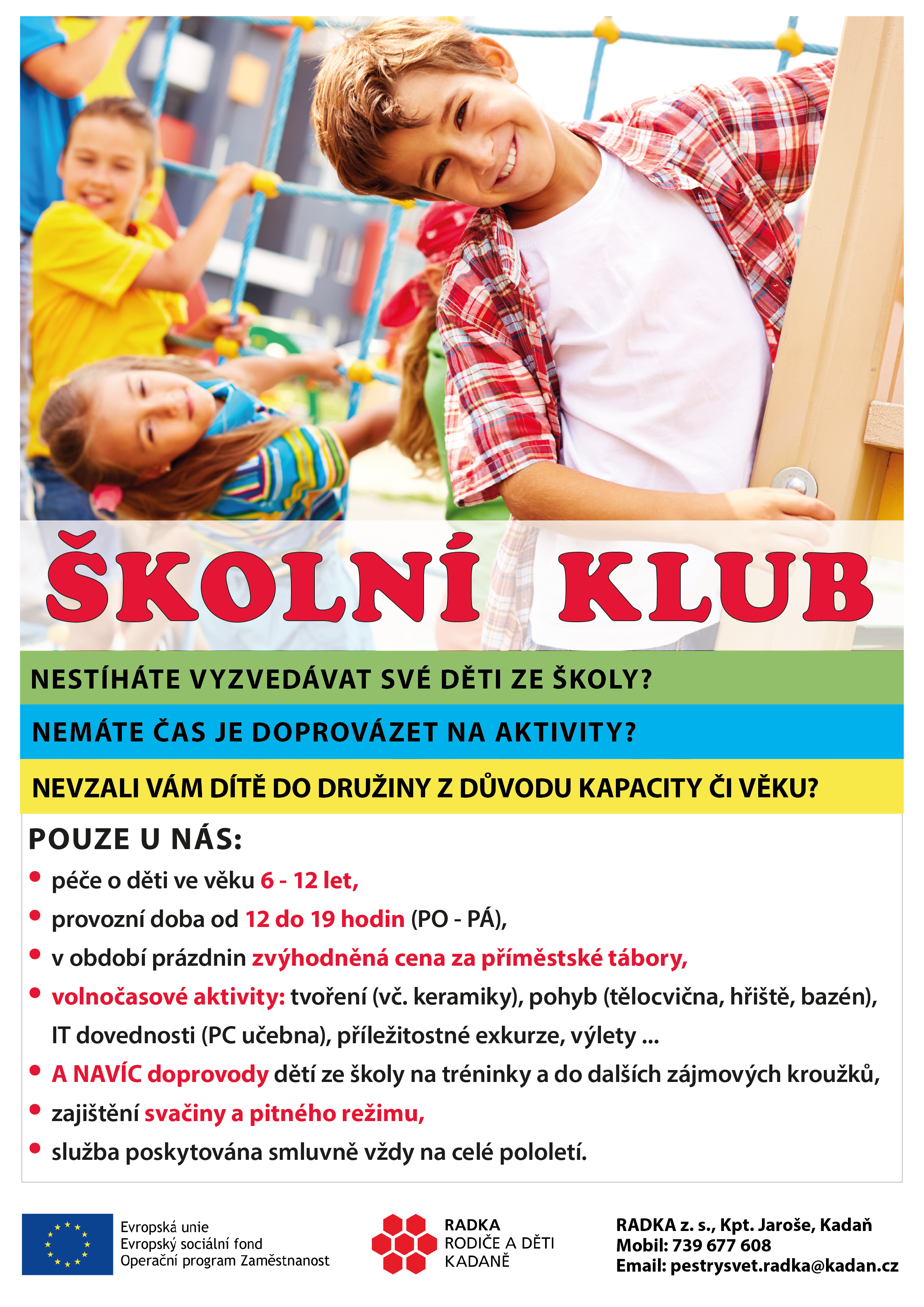 ŠKOLNÍ KLUB

NESTÍHÁTE VYZVEDÁVAT SVÉ DĚTI ZE ŠKOLY?

NEMÁTE ČAS JE DOPROVÁZET NA AKTIVITY?

NEVZALI VÁM DÍTĚ DO DRUŽINY Z DŮVODU KAPACITY ČI VĚKU?

POUZE U NÁS:

• péče o děti ve věku 6 - 12 let,
• provozní doba od 12 do 19 hodin (PO - PÁ),
• v období prázdnin zvýhodněná cena za příměstské tábory,
• volnočasové aktivity: tvoření (vč. keramiky), pohyb (tělocvična, hřiště, bazén), IT dovednosti (PC učebna), příležitostné exkurze, výlety ...
• A NAVÍC doprovody dětí ze školy na tréninky a do dalších zájmových kroužků,
• zajištění svačiny a pitného režimu,
• služba poskytována smluvně vždy na celé pololetí.

Evropská unie
Evropský sociální fond
Operační program Zaměstnanost

RADKA
RODIČE A DĚTI
KADANĚ

RADKA z. s., Kpt. Jaroše, Kadaň
Mobil: 739 677 608
Email: pestrysvet.radka@kadan.cz